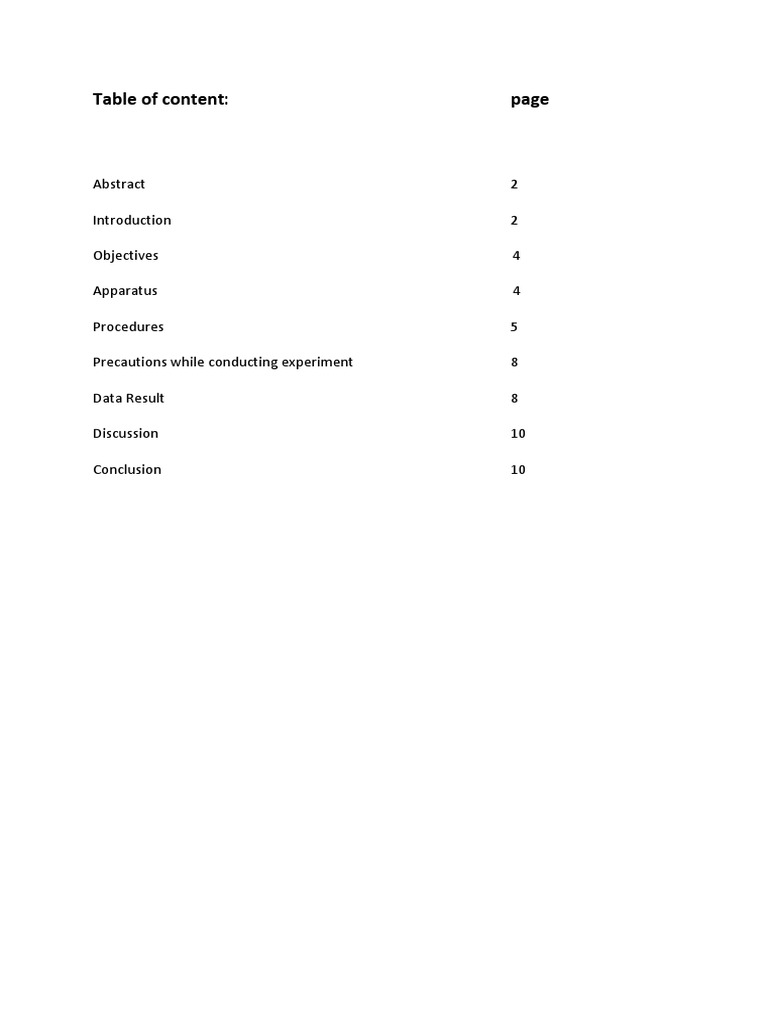 Table of content: page

Abstract 2

Introduction 2

Objectives 4

Apparatus 4

Procedures 5

Precautions while conducting experiment 8

Data Result 8

Discussion 10

Conclusion 10